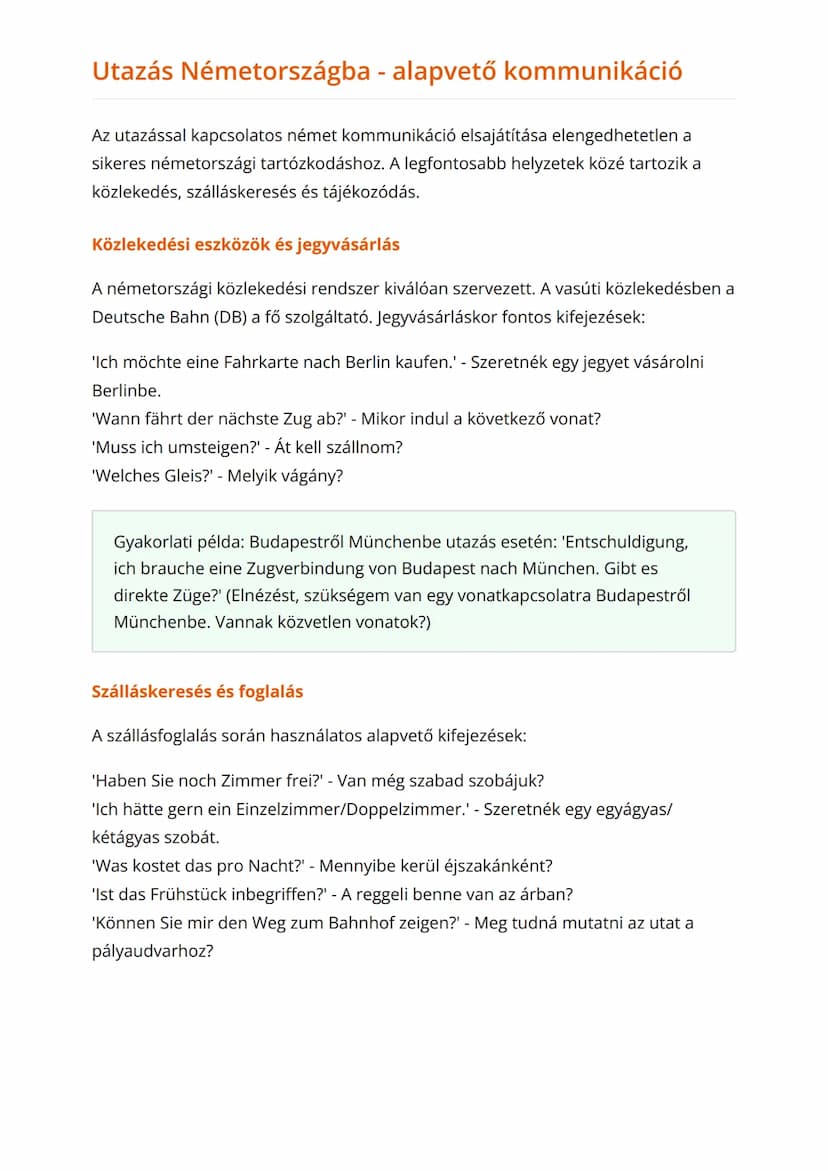 Utazás Németországba - alapvető kommunikáció

Az utazással kapcsolatos német kommunikáció elsajátítása elengedhetetlen a sikeres németországi tartózkodáshoz. A legfontosabb helyzetek közé tartozik a közlekedés, szálláskeresés és tájékozódás.

Közlekedési eszközök és jegyvásárlás

A németországi közlekedési rendszer kiválóan szervezett. A vasúti közlekedésben a Deutsche Bahn (DB) a fő szolgáltató. Jegyvásárláskor fontos kifejezések:

'Ich möchte eine Fahrkarte nach Berlin kaufen.' - Szeretnék egy jegyet vásárolni Berlinbe.
'Wann fährt der nächste Zug ab?' - Mikor indul a következő vonat?
'Muss ich umsteigen?' - Át kell szállnom?
'Welches Gleis?' - Melyik vágány?

Gyakorlati példa: Budapestről Münchenbe utazás esetén: 'Entschuldigung, ich brauche eine Zugverbindung von Budapest nach München. Gibt es direkte Züge?' (Elnézést, szükségem van egy vonatkapcsolatra Budapestről Münchenbe. Vannak közvetlen vonatok?)

Szálláskeresés és foglalás

A szállásfoglalás során használatos alapvető kifejezések:

'Haben Sie noch Zimmer frei?' - Van még szabad szobájuk?
'Ich hätte gern ein Einzelzimmer/Doppelzimmer.' - Szeretnék egy egyágyas/kétágyas szobát.
'Was kostet das pro Nacht?' - Mennyibe kerül éjszakánként?
'Ist das Frühstück inbegriffen?' - A reggeli benne van az árban?
'Können Sie mir den Weg zum Bahnhof zeigen?' - Meg tudná mutatni az utat a pályaudvarhoz?